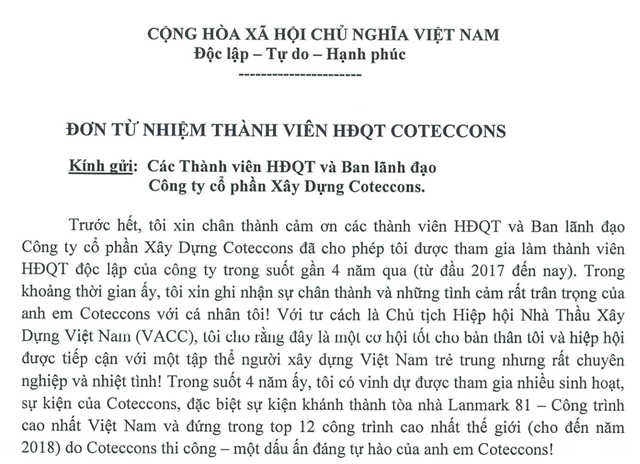 CỘNG HÒA XÃ HỘI CHỦ NGHĨA VIỆT NAM
Độc lập – Tự do – Hạnh phúc
----------------------

ĐƠN TỪ NHIỆM THÀNH VIÊN HĐQT COTECCONS

Kính gửi: Các Thành viên HĐQT và Ban lãnh đạo
Công ty cổ phần Xây Dựng Coteccons.

Trước hết, tôi xin chân thành cảm ơn các thành viên HĐQT và Ban lãnh đạo Công ty cổ phần Xây Dựng Coteccons đã cho phép tôi được tham gia làm thành viên HĐQT độc lập của công ty trong suốt gần 4 năm qua (từ đầu 2017 đến nay). Trong khoảng thời gian ấy, tôi xin ghi nhận sự chân thành và những tình cảm rất trân trọng của anh em Coteccons với cá nhân tôi! Với tư cách là Chủ tịch Hiệp hội Nhà Thầu Xây Dựng Việt Nam (VACC), tôi cho rằng đây là một cơ hội tốt cho bản thân tôi và hiệp hội được tiếp cận với một tập thể người xây dựng Việt Nam trẻ trung nhưng rất chuyên nghiệp và nhiệt tình! Trong suốt 4 năm ấy, tôi có vinh dự được tham gia nhiều sinh hoạt, sự kiện của Coteccons, đặc biệt sự kiện khánh thành tòa nhà Lanmark 81 – Công trình cao nhất Việt Nam và đứng trong top 12 công trình cao nhất thế giới (cho đến năm 2018) do Coteccons thi công – một dấu ấn đáng tự hào của anh em Coteccons!